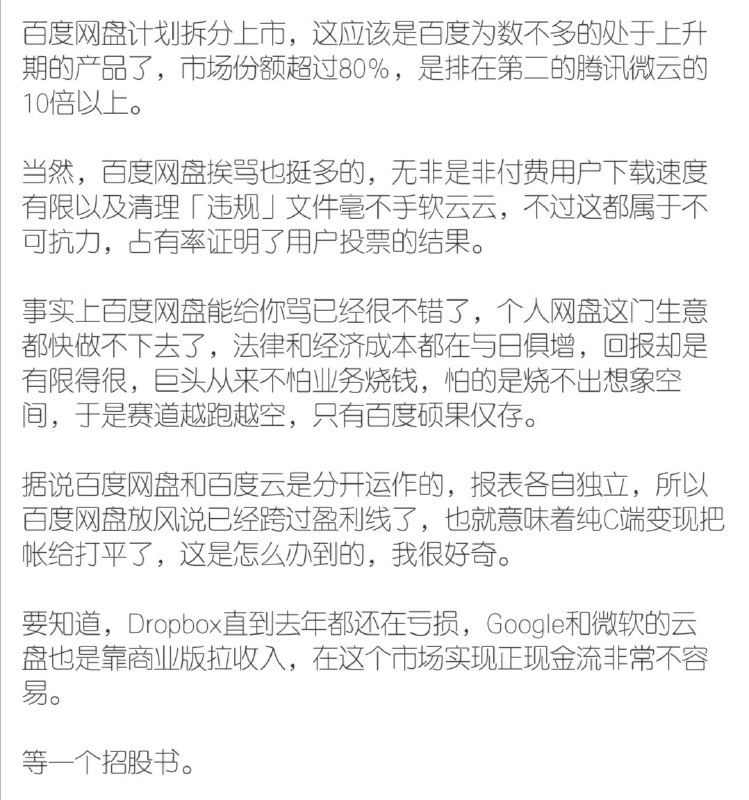 百度网盘计划拆分上市，这应该是百度为数不多的处于上升期的产品了，市场份额超过80%，是排在第二的腾讯微云的10倍以上。

当然，百度网盘挨骂也挺多的，无非是非付费用户下载速度有限以及清理「违规」文件毫不手软云云，不过这都属于不可抗力，占有率证明了用户投票的结果。

事实上百度网盘能给你骂已经很不错了，个人网盘这门生意都快做不下去了，法律和经济成本都在与日俱增，回报却是有限得很，巨头从来不怕业务烧钱，怕的是烧不出想象空间，于是赛道越跑越空，只有百度硕果仅存。

据说百度网盘和百度云是分开运作的，报表各自独立，所以百度网盘放风说已经跨过盈利线了，也就意味着纯C端变现把帐给打平了，这是怎么办到的，我很好奇。

要知道，Dropbox直到去年都还在亏损，Google和微软的云盘也是靠商业版拉收入，在这个市场实现正现金流非常不容易。

等一个招股书。